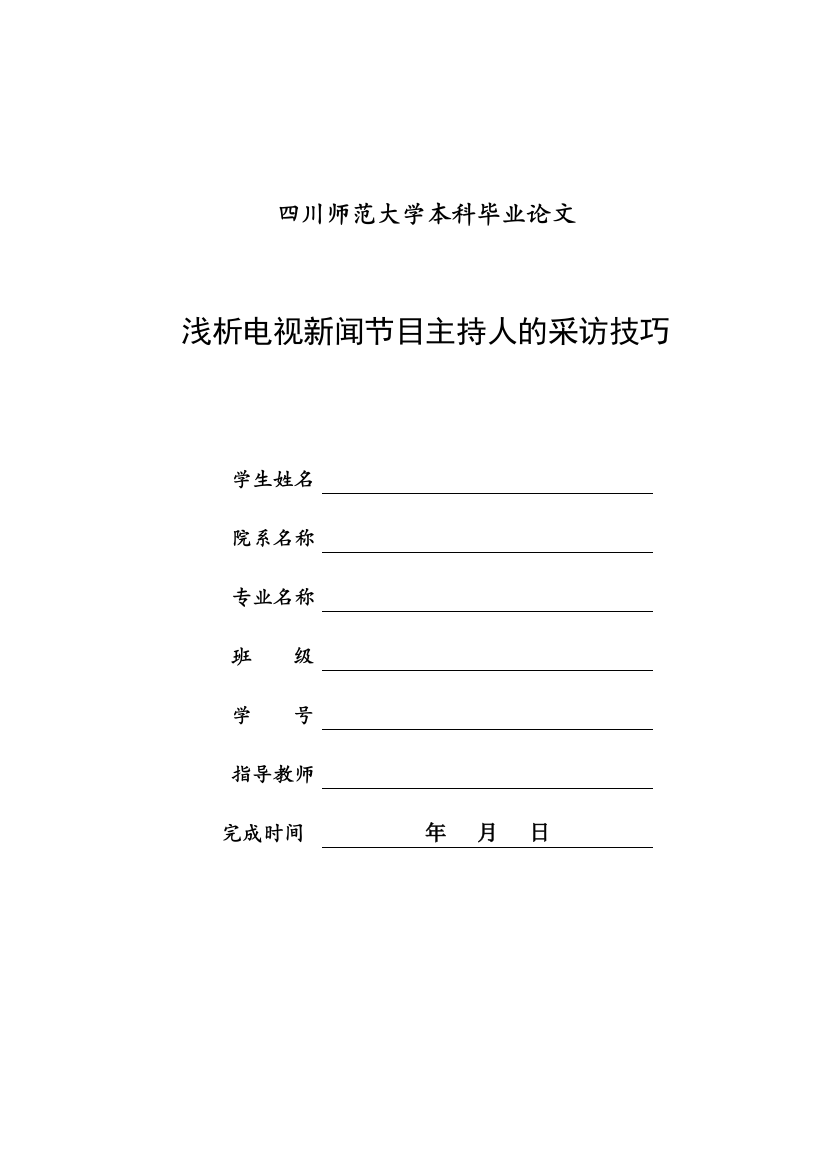 四川师范大学本科毕业论文

浅析电视新闻节目主持人的采访技巧

学生姓名

院系名称

专业名称

班　　级

学　　号

指导教师

完成时间　　年　月　日